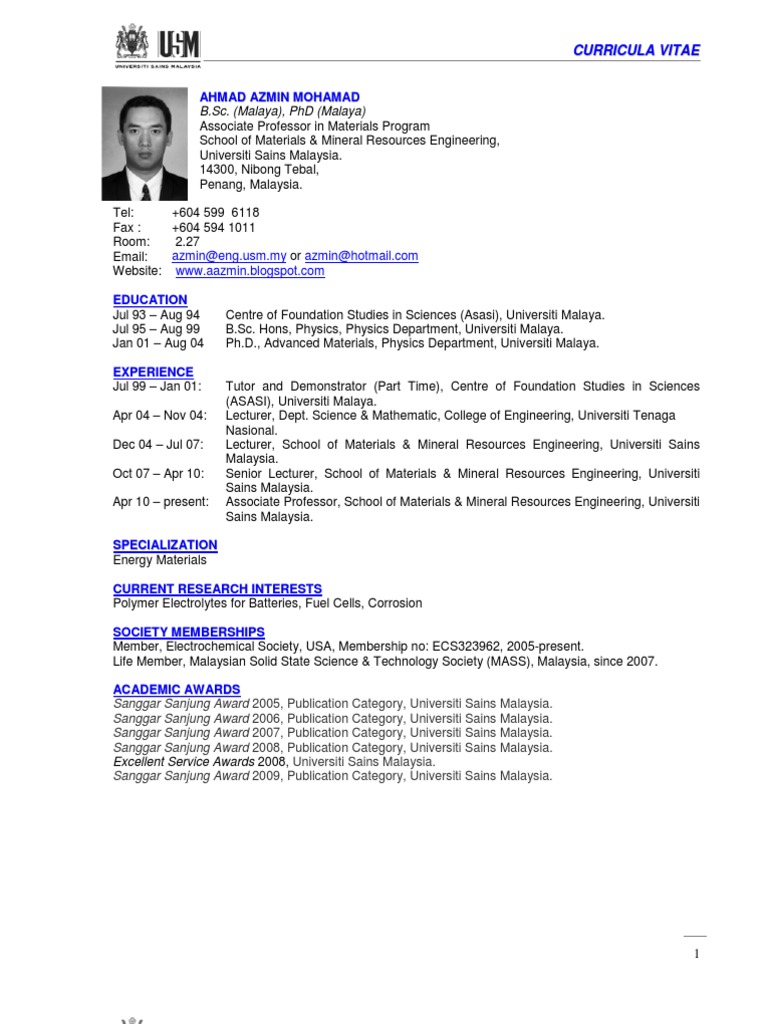 USM
UNIVERSITI SAINS MALAYSIA

CURRICULA VITAE

AHMAD AZMIN MOHAMAD
B.Sc. (Malaya), PhD (Malaya)
Associate Professor in Materials Program
School of Materials & Mineral Resources Engineering,
Universiti Sains Malaysia.
14300, Nibong Tebal,
Penang, Malaysia.

Tel: +604 599 6118
Fax : +604 594 1011
Room: 2.27
Email: azmin@eng.usm.my or azmin@hotmail.com
Website: www.aazmin.blogspot.com

EDUCATION
Jul 93 – Aug 94 Centre of Foundation Studies in Sciences (Asasi), Universiti Malaya.
Jul 95 – Aug 99 B.Sc. Hons, Physics, Physics Department, Universiti Malaya.
Jan 01 – Aug 04 Ph.D., Advanced Materials, Physics Department, Universiti Malaya.

EXPERIENCE
Jul 99 – Jan 01: Tutor and Demonstrator (Part Time), Centre of Foundation Studies in Sciences (ASASI), Universiti Malaya.
Apr 04 – Nov 04: Lecturer, Dept. Science & Mathematic, College of Engineering, Universiti Tenaga Nasional.
Dec 04 – Jul 07: Lecturer, School of Materials & Mineral Resources Engineering, Universiti Sains Malaysia.
Oct 07 – Apr 10: Senior Lecturer, School of Materials & Mineral Resources Engineering, Universiti Sains Malaysia.
Apr 10 – present: Associate Professor, School of Materials & Mineral Resources Engineering, Universiti Sains Malaysia.

SPECIALIZATION
Energy Materials

CURRENT RESEARCH INTERESTS
Polymer Electrolytes for Batteries, Fuel Cells, Corrosion

SOCIETY MEMBERSHIPS
Member, Electrochemical Society, USA, Membership no: ECS323962, 2005-present.
Life Member, Malaysian Solid State Science & Technology Society (MASS), Malaysia, since 2007.

ACADEMIC AWARDS
Sanggar Sanjung Award 2005, Publication Category, Universiti Sains Malaysia.
Sanggar Sanjung Award 2006, Publication Category, Universiti Sains Malaysia.
Sanggar Sanjung Award 2007, Publication Category, Universiti Sains Malaysia.
Sanggar Sanjung Award 2008, Publication Category, Universiti Sains Malaysia.
Excellent Service Awards 2008, Universiti Sains Malaysia.
Sanggar Sanjung Award 2009, Publication Category, Universiti Sains Malaysia.

1